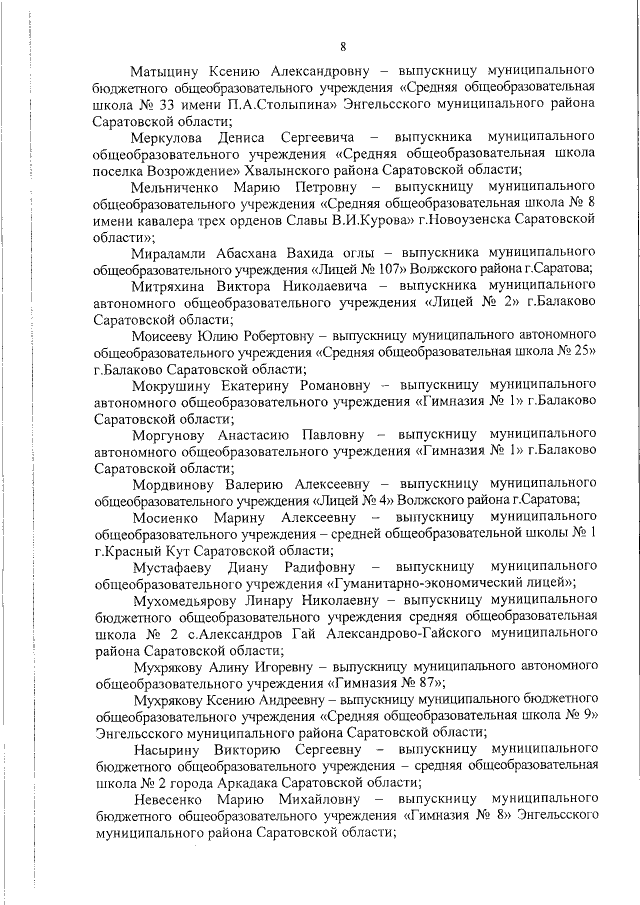 8

Матыцину Ксению Александровну – выпускницу муниципального бюджетного общеобразовательного учреждения «Средняя общеобразовательная школа № 33 имени П.А.Столыпина» Энгельсского муниципального района Саратовской области;

Меркулова Дениса Сергеевича – выпускника муниципального общеобразовательного учреждения «Средняя общеобразовательная школа поселка Возрождение» Хвалынского района Саратовской области;

Мельниченко Марию Петровну – выпускницу муниципального общеобразовательного учреждения «Средняя общеобразовательная школа № 8 имени кавалера трех орденов Славы В.И.Курова» г.Новоузенска Саратовской области»;

Мираламли Абасхана Вахида оглы – выпускника муниципального общеобразовательного учреждения «Лицей № 107» Волжского района г.Саратова;

Митряхина Виктора Николаевича – выпускника муниципального автономного общеобразовательного учреждения «Лицей № 2» г.Балаково Саратовской области;

Моисееву Юлию Робертовну – выпускницу муниципального автономного общеобразовательного учреждения «Средняя общеобразовательная школа № 25» г.Балаково Саратовской области;

Мокрушину Екатерину Романовну – выпускницу муниципального автономного общеобразовательного учреждения «Гимназия № 1» г.Балаково Саратовской области;

Моргунову Анастасию Павловну – выпускницу муниципального автономного общеобразовательного учреждения «Гимназия № 1» г.Балаково Саратовской области;

Мордвинову Валерию Алексеевну – выпускницу муниципального общеобразовательного учреждения «Лицей № 4» Волжского района г.Саратова;

Мосиенко Марину Алексеевну – выпускницу муниципального общеобразовательного учреждения – средней общеобразовательной школы № 1 г.Красный Кут Саратовской области;

Мустафаеву Диану Радифовну – выпускницу муниципального общеобразовательного учреждения «Гуманитарно-экономический лицей»;

Мухомедьярову Линару Николаевну – выпускницу муниципального бюджетного общеобразовательного учреждения средняя общеобразовательная школа № 2 с.Александров Гай Александрово-Гайского муниципального района Саратовской области;

Мухрякову Алину Игоревну – выпускницу муниципального автономного общеобразовательного учреждения «Гимназия № 87»;

Мухрякову Ксению Андреевну – выпускницу муниципального бюджетного общеобразовательного учреждения «Средняя общеобразовательная школа № 9» Энгельсского муниципального района Саратовской области;

Насырину Викторию Сергеевну – выпускницу муниципального бюджетного общеобразовательного учреждения – средняя общеобразовательная школа № 2 города Аркадака Саратовской области;

Невесенко Марию Михайловну – выпускницу муниципального бюджетного общеобразовательного учреждения «Гимназия № 8» Энгельсского муниципального района Саратовской области;